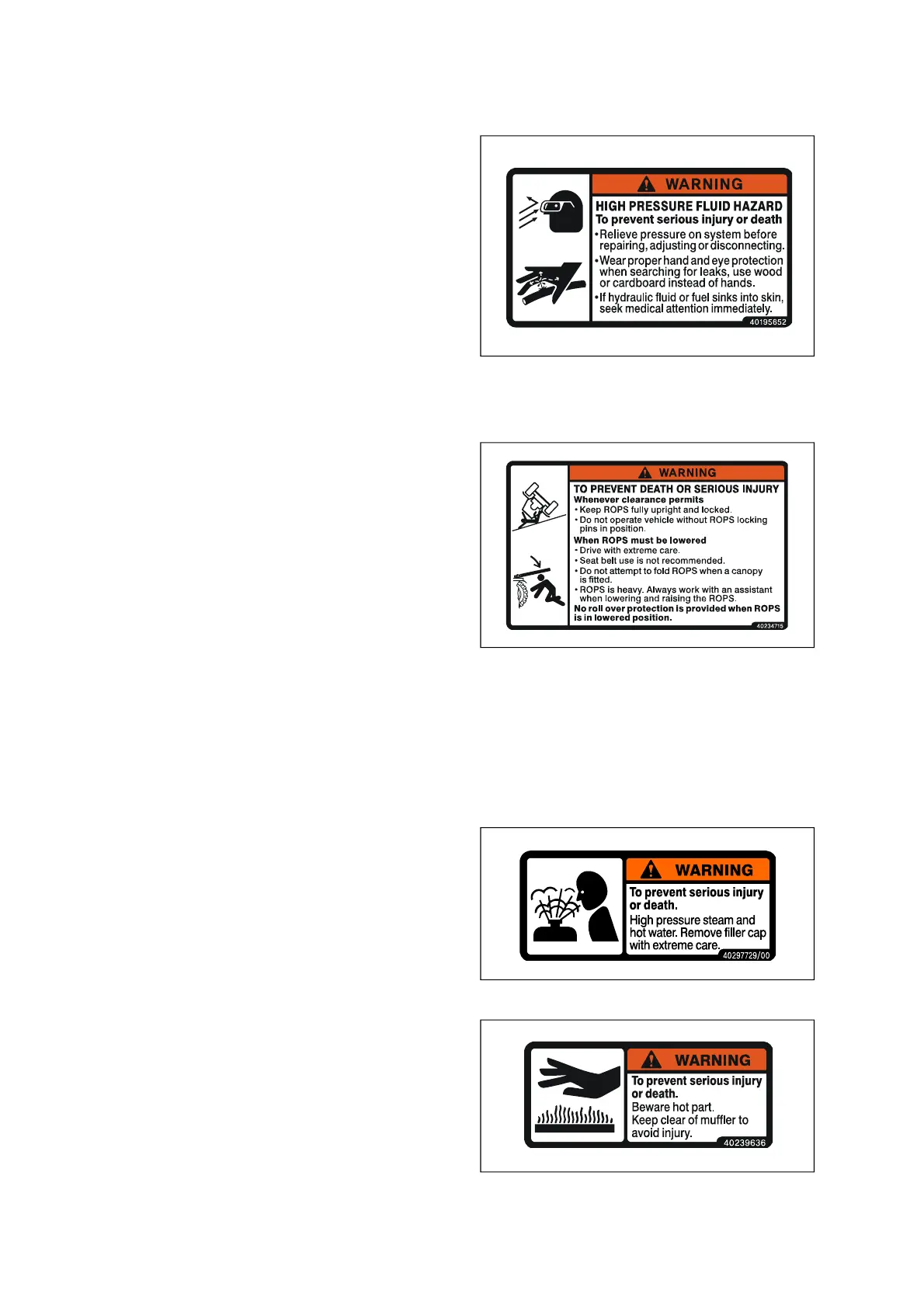 WARNING

HIGH PRESSURE FLUID HAZARD

To prevent serious injury or death

• Relieve pressure on system before repairing, adjusting or disconnecting.
• Wear proper hand and eye protection when searching for leaks, use wood or cardboard instead of hands.
• If hydraulic fluid or fuel sinks into skin, seek medical attention immediately.

40195652

WARNING

TO PREVENT DEATH OR SERIOUS INJURY

Whenever clearance permits

• Keep ROPS fully upright and locked.
• Do not operate vehicle without ROPS locking pins in position.

When ROPS must be lowered

• Drive with extreme care.
• Seat belt use is not recommended.
• Do not attempt to fold ROPS when a canopy is fitted.
• ROPS is heavy. Always work with an assistant when lowering and raising the ROPS.

No roll over protection is provided when ROPS is in lowered position.

40234715

WARNING

To prevent serious injury or death.

High pressure steam and hot water. Remove filler cap with extreme care.

40297729/00

WARNING

To prevent serious injury or death.

Beware hot part.
Keep clear of muffler to avoid injury.

40239636